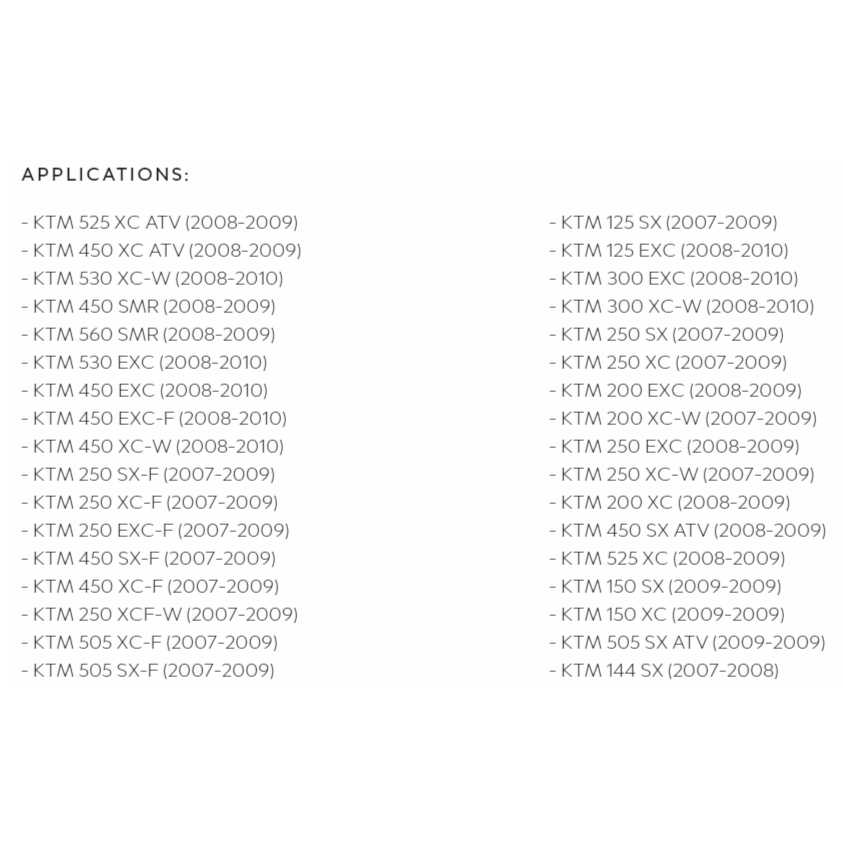 APPLICATIONS:

- KTM 525 XC ATV (2008-2009)
- KTM 450 XC ATV (2008-2009)
- KTM 530 XC-W (2008-2010)
- KTM 450 SMR (2008-2009)
- KTM 560 SMR (2008-2009)
- KTM 530 EXC (2008-2010)
- KTM 450 EXC (2008-2010)
- KTM 450 EXC-F (2008-2010)
- KTM 450 XC-W (2008-2010)
- KTM 250 SX-F (2007-2009)
- KTM 250 XC-F (2007-2009)
- KTM 250 EXC-F (2007-2009)
- KTM 450 SX-F (2007-2009)
- KTM 450 XC-F (2007-2009)
- KTM 250 XCF-W (2007-2009)
- KTM 505 XC-F (2007-2009)
- KTM 505 SX-F (2007-2009)

- KTM 125 SX (2007-2009)
- KTM 125 EXC (2008-2010)
- KTM 300 EXC (2008-2010)
- KTM 300 XC-W (2008-2010)
- KTM 250 SX (2007-2009)
- KTM 250 XC (2007-2009)
- KTM 200 EXC (2008-2009)
- KTM 200 XC-W (2007-2009)
- KTM 250 EXC (2008-2009)
- KTM 250 XC-W (2007-2009)
- KTM 200 XC (2008-2009)
- KTM 450 SX ATV (2008-2009)
- KTM 525 XC (2008-2009)
- KTM 150 SX (2009-2009)
- KTM 150 XC (2009-2009)
- KTM 505 SX ATV (2009-2009)
- KTM 144 SX (2007-2008)